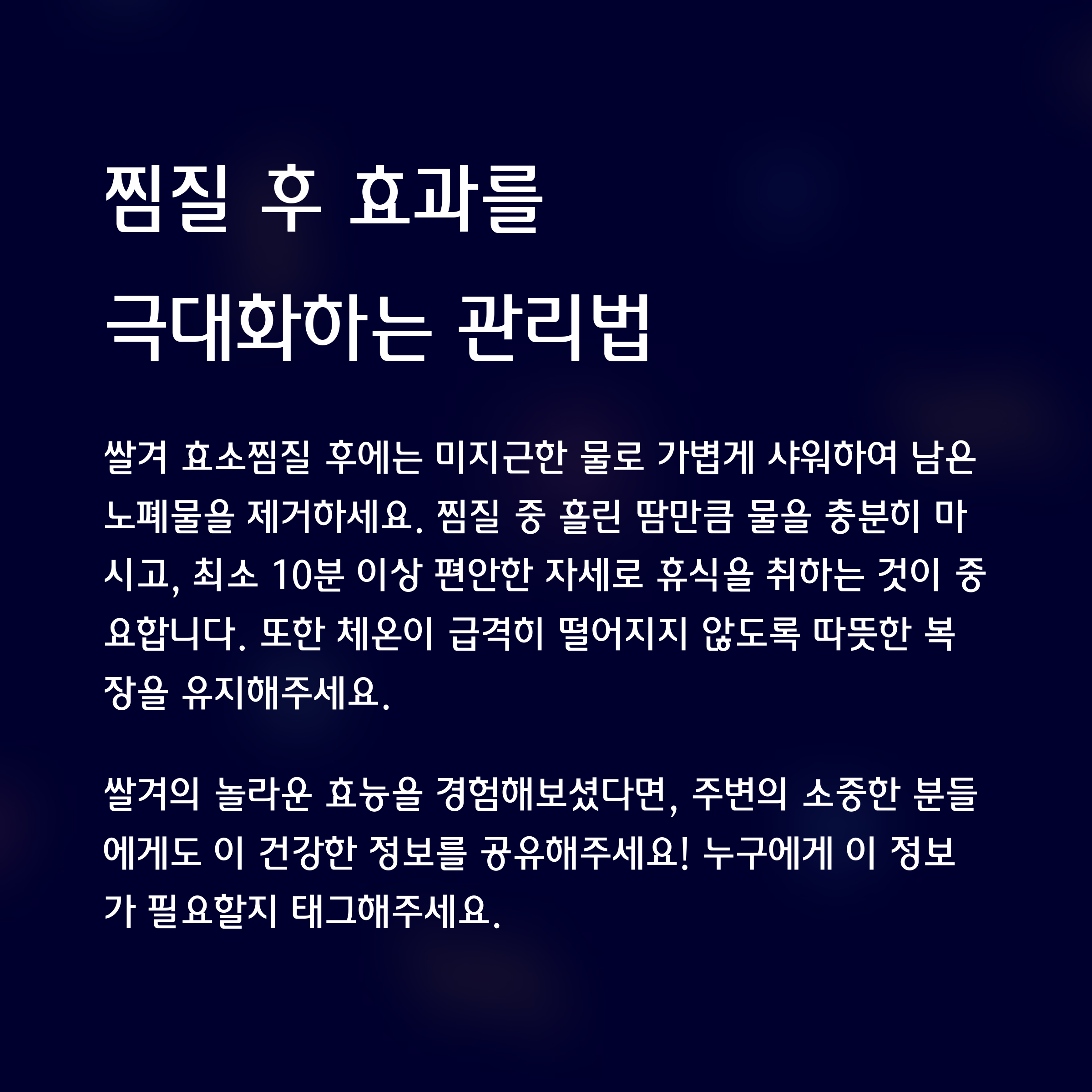 찜질 후 효과를
극대화하는 관리법

쌀겨 효소찜질 후에는 미지근한 물로 가볍게 샤워하여 남은 노폐물을 제거하세요. 찜질 중 흘린 땀만큼 물을 충분히 마시고, 최소 10분 이상 편안한 자세로 휴식을 취하는 것이 중요합니다. 또한 체온이 급격히 떨어지지 않도록 따뜻한 복장을 유지해주세요.

쌀겨의 놀라운 효능을 경험해보셨다면, 주변의 소중한 분들에게도 이 건강한 정보를 공유해주세요! 누구에게 이 정보가 필요할지 태그해주세요.